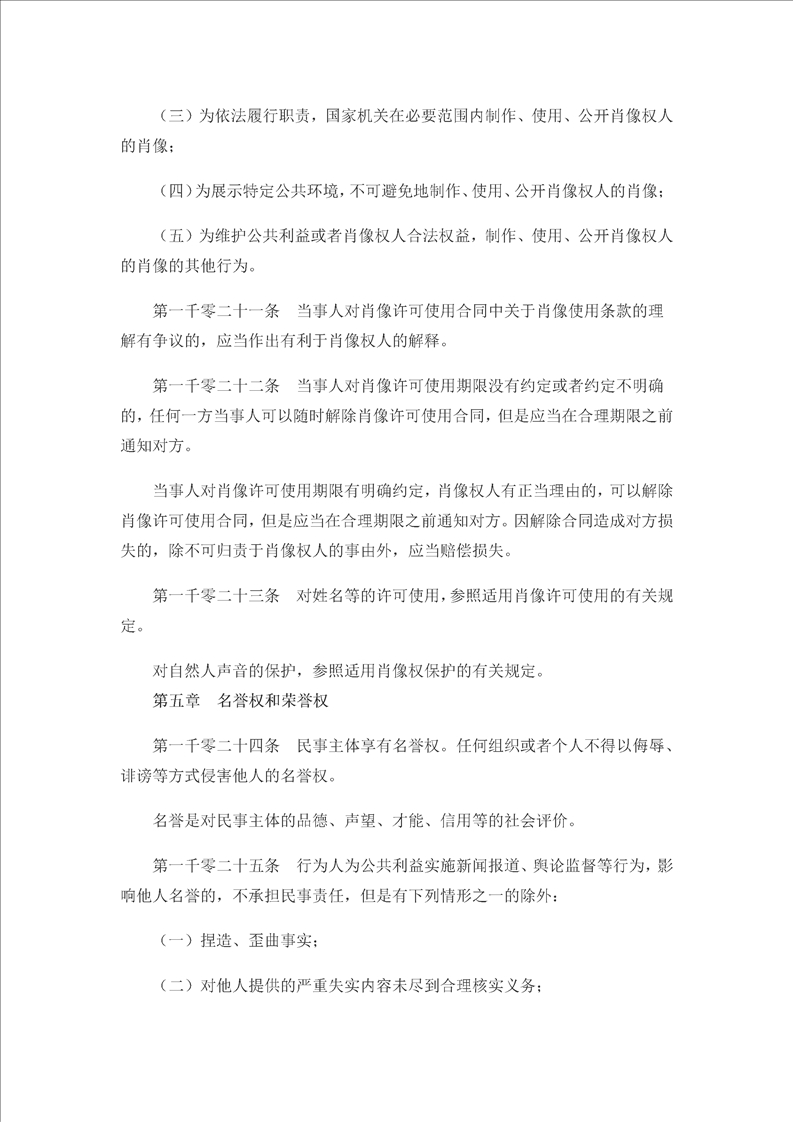 （三）为依法履行职责，国家机关在必要范围内制作、使用、公开肖像权人的肖像；

（四）为展示特定公共环境，不可避免地制作、使用、公开肖像权人的肖像；

（五）为维护公共利益或者肖像权人合法权益，制作、使用、公开肖像权人的肖像的其他行为。

第一千零二十一条　当事人对肖像许可使用合同中关于肖像使用条款的理解有争议的，应当作出有利于肖像权人的解释。

第一千零二十二条　当事人对肖像许可使用期限没有约定或者约定不明确的，任何一方当事人可以随时解除肖像许可使用合同，但是应当在合理期限之前通知对方。

当事人对肖像许可使用期限有明确约定，肖像权人有正当理由的，可以解除肖像许可使用合同，但是应当在合理期限之前通知对方。因解除合同造成对方损失的，除不可归责于肖像权人的事由外，应当赔偿损失。

第一千零二十三条　对姓名等的许可使用，参照适用肖像许可使用的有关规定。

对自然人声音的保护，参照适用肖像权保护的有关规定。
第五章　名誉权和荣誉权

第一千零二十四条　民事主体享有名誉权。任何组织或者个人不得以侮辱、诽谤等方式侵害他人的名誉权。

名誉是对民事主体的品德、声望、才能、信用等的社会评价。

第一千零二十五条　行为人为公共利益实施新闻报道、舆论监督等行为，影响他人名誉的，不承担民事责任，但是有下列情形之一的除外：

（一）捏造、歪曲事实；

（二）对他人提供的严重失实内容未尽到合理核实义务；